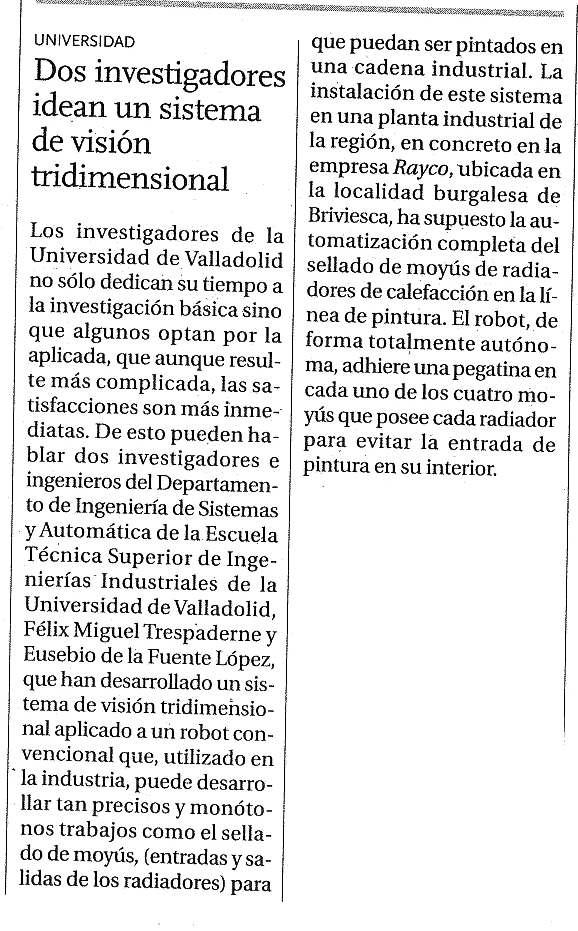 UNIVERSIDAD

Dos investigadores idean un sistema de visión tridimensional

Los investigadores de la Universidad de Valladolid no sólo dedican su tiempo a la investigación básica sino que algunos optan por la aplicada, que aunque resulte más complicada, las satisfacciones son más inmediatas. De esto pueden hablar dos investigadores e ingenieros del Departamento de Ingeniería de Sistemas y Automática de la Escuela Técnica Superior de Ingenierías Industriales de la Universidad de Valladolid, Félix Miguel Trespaderne y Eusebio de la Fuente López, que han desarrollado un sistema de visión tridimensional aplicado a un robot convencional que, utilizado en la industria, puede desarrollar tan precisos y monótonos trabajos como el sellado de moyús, (entradas y salidas de los radiadores) para que puedan ser pintados en una cadena industrial. La instalación de este sistema en una planta industrial de la región, en concreto en la empresa Rayco, ubicada en la localidad burgalesa de Briviesca, ha supuesto la automatización completa del sellado de moyús de radiadores de calefacción en la línea de pintura. El robot, de forma totalmente autónoma, adhiere una pegatina en cada uno de los cuatro moyús que posee cada radiador para evitar la entrada de pintura en su interior.